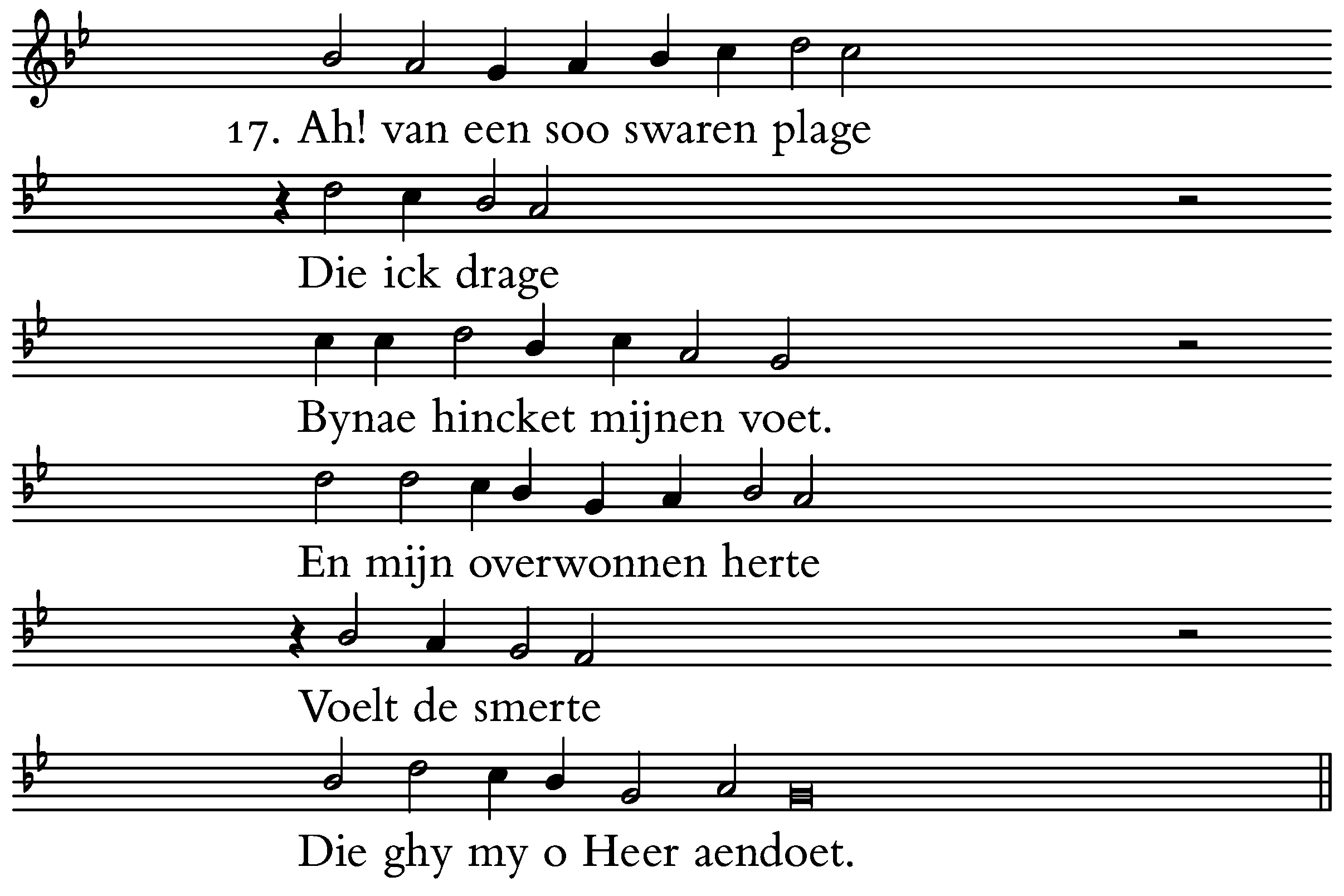 17. Ah! van een soo swaren plage

Die ick drage

Bynae hincket mijnen voet.

En mijn overwonnen herte

Voelt de smerte

Die ghy my o Heer aendoet.